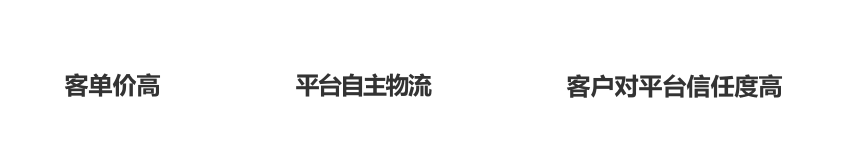 客单价高

平台自主物流

客户对平台信任度高